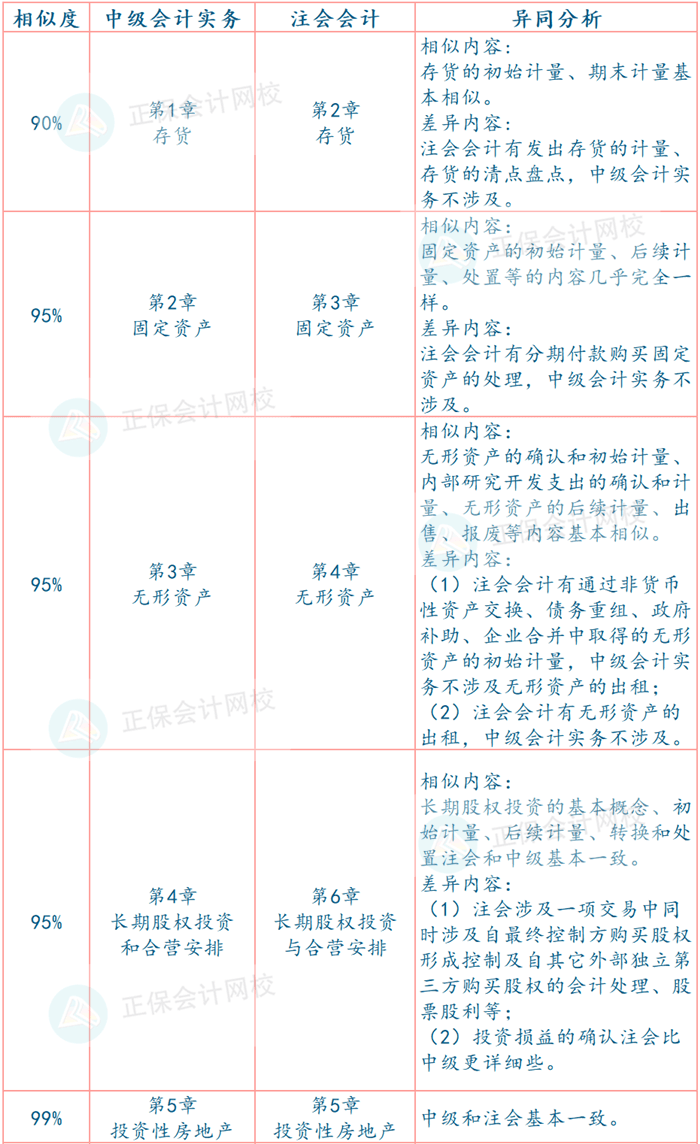 | 相似度 | 中级会计实务 | 注会会计 | 异同分析 |
|---|---|---|---|
| 90% | 第1章 存货 | 第2章 存货 | 相似内容：存货的初始计量、期末计量基本相似。差异内容：注会会计有发出存货的计量、存货的清点盘点，中级会计实务不涉及。 |
| 95% | 第2章 固定资产 | 第3章 固定资产 | 相似内容：固定资产的初始计量、后续计量、处置等的内容几乎完全一样。差异内容：注会会计有分期付款购买固定资产的处理，中级会计实务不涉及。 |
| 95% | 第3章 无形资产 | 第4章 无形资产 | 相似内容：无形资产的确认和初始计量、内部研究开发支出的确认和计量、无形资产的后续计量、出售、报废等内容基本相似。差异内容：（1）注会会计有通过非货币性资产交换、债务重组、政府补助、企业合并中取得的无形资产的初始计量，中级会计实务不涉及无形资产的出租；（2）注会会计有无形资产的出租，中级会计实务不涉及。 |
| 95% | 第4章 长期股权投资和合营安排 | 第6章 长期股权投资与合营安排 | 相似内容：长期股权投资的基本概念、初始计量、后续计量、转换和处置注会和中级基本一致。差异内容：（1）注会涉及一项交易中同时涉及自最终控制方购买股权形成控制及自其它外部独立第三方购买股权的会计处理、股票股利等；（2）投资损益的确认注会比中级更详细些。 |
| 99% | 第5章 投资性房地产 | 第5章 投资性房地产 | 中级和注会基本一致。 |

正保会计网校